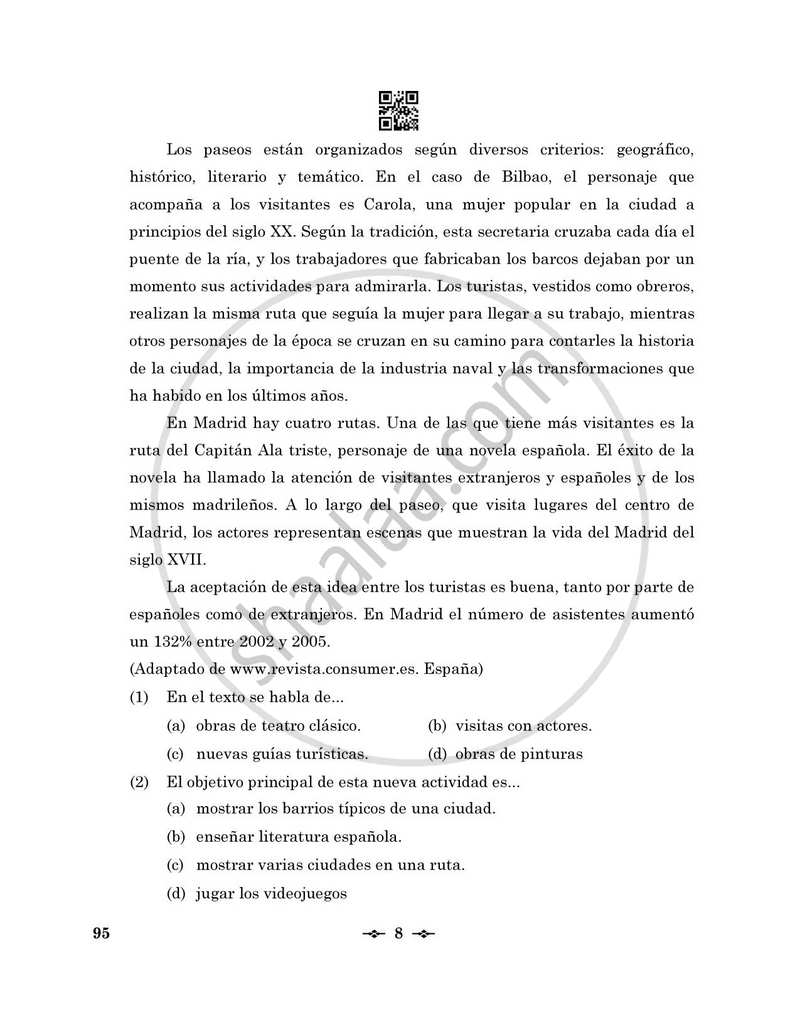 Los paseos están organizados según diversos criterios: geográfico, histórico, literario y temático. En el caso de Bilbao, el personaje que acompaña a los visitantes es Carola, una mujer popular en la ciudad a principios del siglo XX. Según la tradición, esta secretaria cruzaba cada día el puente de la ría, y los trabajadores que fabricaban los barcos dejaban por un momento sus actividades para admirarla. Los turistas, vestidos como obreros, realizan la misma ruta que seguía la mujer para llegar a su trabajo, mientras otros personajes de la época se cruzan en su camino para contarles la historia de la ciudad, la importancia de la industria naval y las transformaciones que ha habido en los últimos años.

En Madrid hay cuatro rutas. Una de las que tiene más visitantes es la ruta del Capitán Ala triste, personaje de una novela española. El éxito de la novela ha llamado la atención de visitantes extranjeros y españoles y de los mismos madrileños. A lo largo del paseo, que visita lugares del centro de Madrid, los actores representan escenas que muestran la vida del Madrid del siglo XVII.

La aceptación de esta idea entre los turistas es buena, tanto por parte de españoles como de extranjeros. En Madrid el número de asistentes aumentó un 132% entre 2002 y 2005.

(Adaptado de www.revista.consumer.es. España)

(1) En el texto se habla de...

(a) obras de teatro clásico.
(b) visitas con actores.
(c) nuevas guías turísticas.
(d) obras de pinturas

(2) El objetivo principal de esta nueva actividad es...

(a) mostrar los barrios típicos de una ciudad.
(b) enseñar literatura española.
(c) mostrar varias ciudades en una ruta.
(d) jugar los videojuegos

95

8

Shaalaa.com